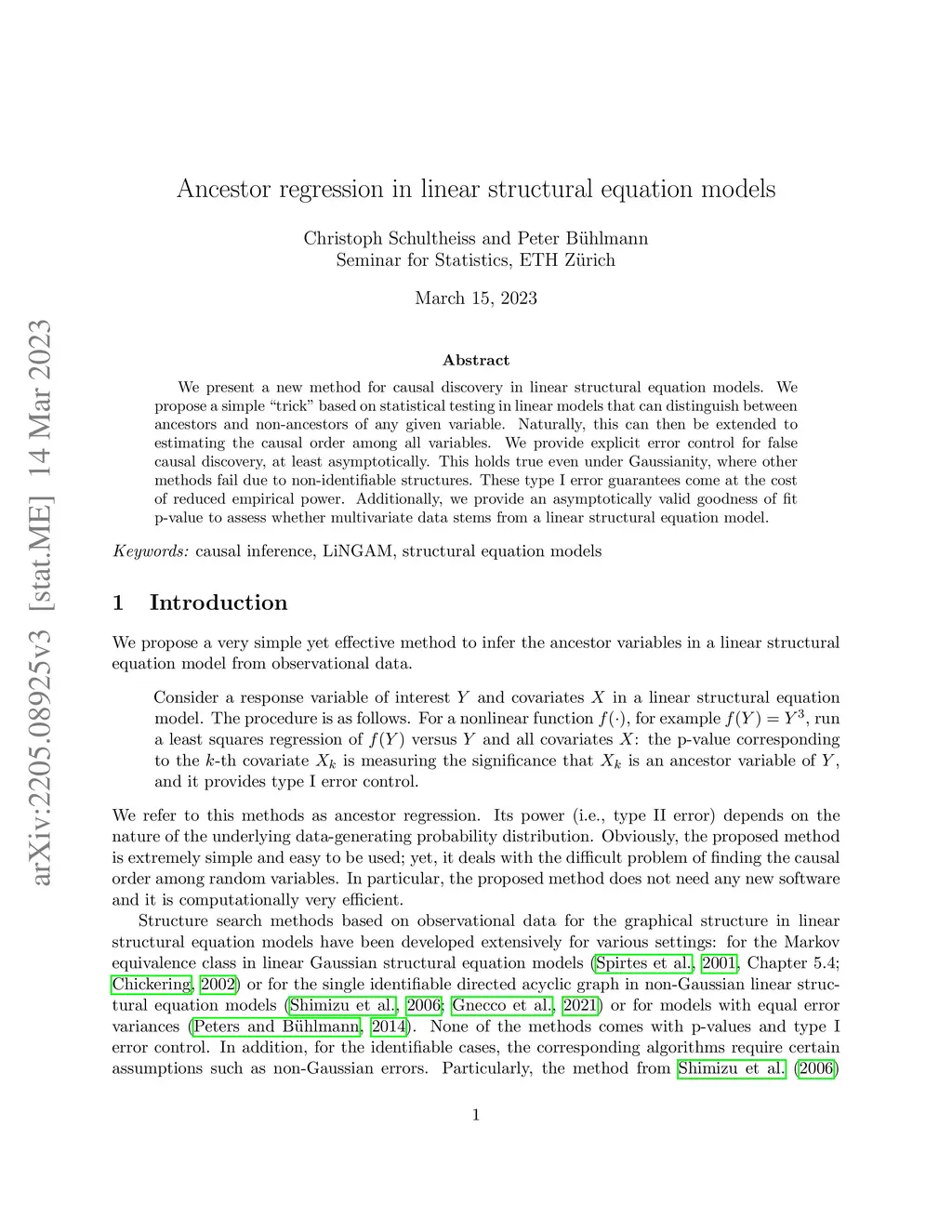 arXiv:2205.08925v3 [stat.ME] 14 Mar 2023

Ancestor regression in linear structural equation models

Christoph Schultheiss and Peter Bühlmann
Seminar for Statistics, ETH Zürich

March 15, 2023

Abstract

We present a new method for causal discovery in linear structural equation models. We propose a simple "trick" based on statistical testing in linear models that can distinguish between ancestors and non-ancestors of any given variable. Naturally, this can then be extended to estimating the causal order among all variables. We provide explicit error control for false causal discovery, at least asymptotically. This holds true even under Gaussianity, where other methods fail due to non-identifiable structures. These type I error guarantees come at the cost of reduced empirical power. Additionally, we provide an asymptotically valid goodness of fit p-value to assess whether multivariate data stems from a linear structural equation model.

Keywords: causal inference, LiNGAM, structural equation models

1 Introduction

We propose a very simple yet effective method to infer the ancestor variables in a linear structural equation model from observational data.

Consider a response variable of interest $Y$ and covariates $X$ in a linear structural equation model. The procedure is as follows. For a nonlinear function $f(\cdot)$, for example $f(Y) = Y^3$, run a least squares regression of $f(Y)$ versus $Y$ and all covariates $X$: the p-value corresponding to the $k$-th covariate $X_k$ is measuring the significance that $X_k$ is an ancestor variable of $Y$, and it provides type I error control.

We refer to this methods as ancestor regression. Its power (i.e., type II error) depends on the nature of the underlying data-generating probability distribution. Obviously, the proposed method is extremely simple and easy to be used; yet, it deals with the difficult problem of finding the causal order among random variables. In particular, the proposed method does not need any new software and it is computationally very efficient.

Structure search methods based on observational data for the graphical structure in linear structural equation models have been developed extensively for various settings: for the Markov equivalence class in linear Gaussian structural equation models (Spirtes et al., 2001, Chapter 5.4; Chickering, 2002) or for the single identifiable directed acyclic graph in non-Gaussian linear structural equation models (Shimizu et al., 2006; Gnecco et al., 2021) or for models with equal error variances (Peters and Bühlmann, 2014). None of the methods comes with p-values and type I error control. In addition, for the identifiable cases, the corresponding algorithms require certain assumptions such as non-Gaussian errors. Particularly, the method from Shimizu et al. (2006)

1